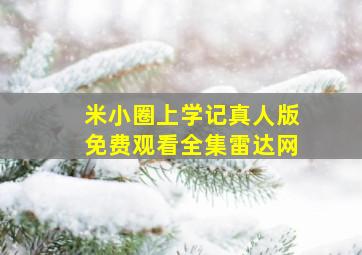 米小圈上学记真人版
免费观看全集雷达网